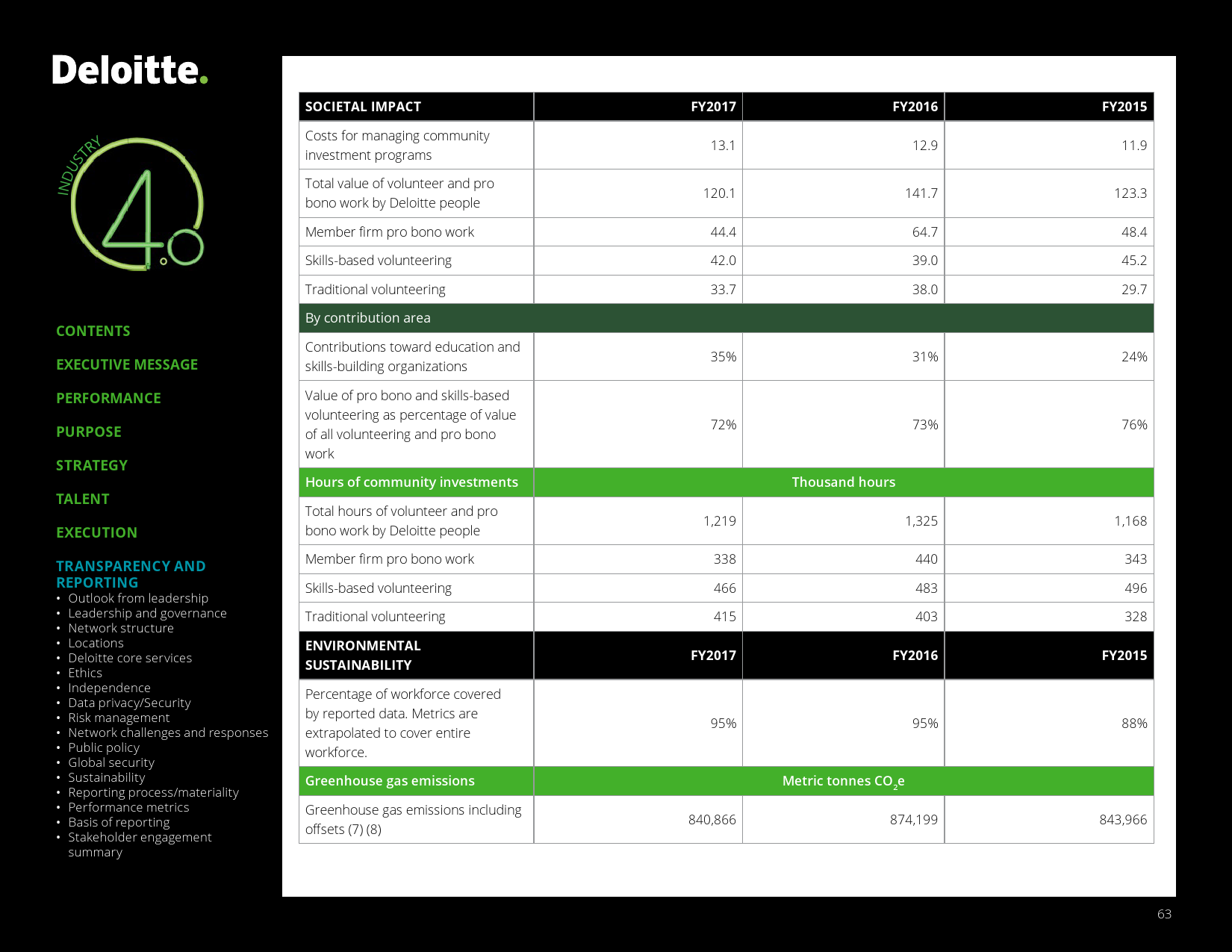 Deloitte.

INDUSTRY 4.0

CONTENTS

EXECUTIVE MESSAGE

PERFORMANCE

PURPOSE

STRATEGY

TALENT

EXECUTION

TRANSPARENCY AND REPORTING
• Outlook from leadership
• Leadership and governance
• Network structure
• Locations
• Deloitte core services
• Ethics
• Independence
• Data privacy/Security
• Risk management
• Network challenges and responses
• Public policy
• Global security
• Sustainability
• Reporting process/materiality
• Performance metrics
• Basis of reporting
• Stakeholder engagement summary

| SOCIETAL IMPACT | FY2017 | FY2016 | FY2015 |
|---|---|---|---|
| Costs for managing community investment programs | 13.1 | 12.9 | 11.9 |
| Total value of volunteer and pro bono work by Deloitte people | 120.1 | 141.7 | 123.3 |
| Member firm pro bono work | 44.4 | 64.7 | 48.4 |
| Skills-based volunteering | 42.0 | 39.0 | 45.2 |
| Traditional volunteering | 33.7 | 38.0 | 29.7 |
| By contribution area | | | |
| Contributions toward education and skills-building organizations | 35% | 31% | 24% |
| Value of pro bono and skills-based volunteering as percentage of value of all volunteering and pro bono work | 72% | 73% | 76% |
| Hours of community investments | Thousand hours | | |
| Total hours of volunteer and pro bono work by Deloitte people | 1,219 | 1,325 | 1,168 |
| Member firm pro bono work | 338 | 440 | 343 |
| Skills-based volunteering | 466 | 483 | 496 |
| Traditional volunteering | 415 | 403 | 328 |
| ENVIRONMENTAL SUSTAINABILITY | FY2017 | FY2016 | FY2015 |
| Percentage of workforce covered by reported data. Metrics are extrapolated to cover entire workforce. | 95% | 95% | 88% |
| Greenhouse gas emissions | Metric tonnes $CO_2e$ | | |
| Greenhouse gas emissions including offsets (7) (8) | 840,866 | 874,199 | 843,966 |

63